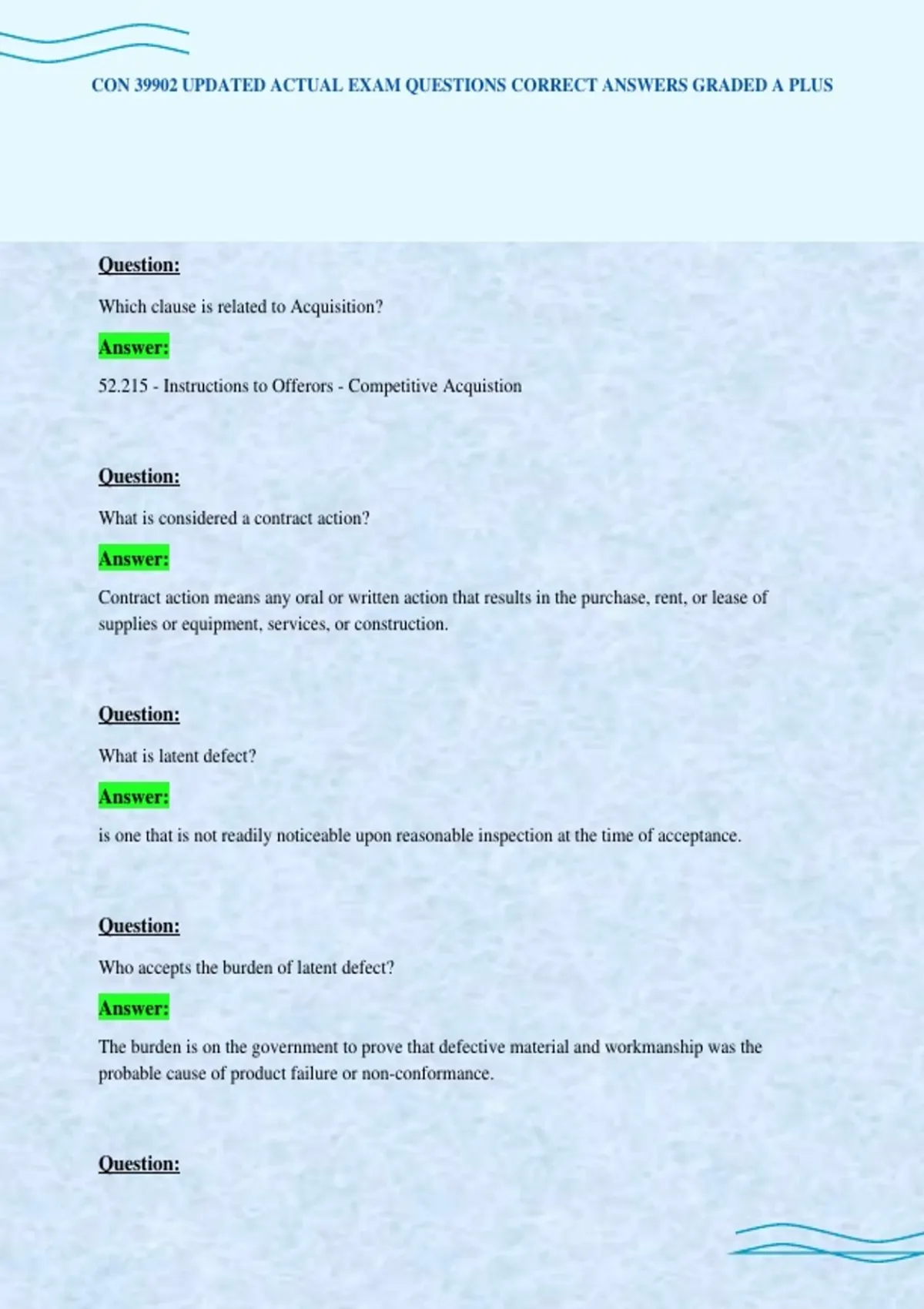 CON 39902 UPDATED ACTUAL EXAM QUESTIONS CORRECT ANSWERS GRADED A PLUS

Question:

Which clause is related to Acquisition?

Answer:

52.215 - Instructions to Offerors - Competitive Acquistion

Question:

What is considered a contract action?

Answer:

Contract action means any oral or written action that results in the purchase, rent, or lease of supplies or equipment, services, or construction.

Question:

What is latent defect?

Answer:

is one that is not readily noticeable upon reasonable inspection at the time of acceptance.

Question:

Who accepts the burden of latent defect?

Answer:

The burden is on the government to prove that defective material and workmanship was the probable cause of product failure or non-conformance.

Question: